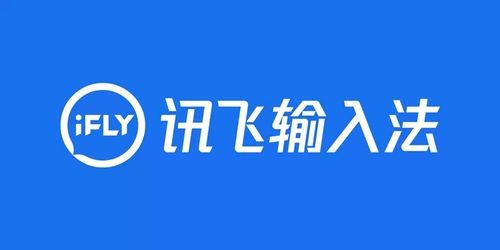 iFLY 讯飞输入法